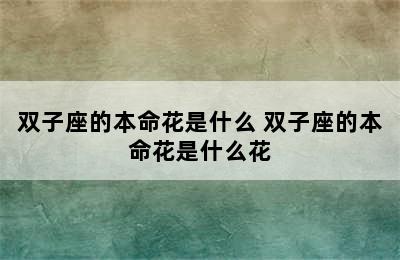 双子座的本命花是什么 双子座的本命花是什么花